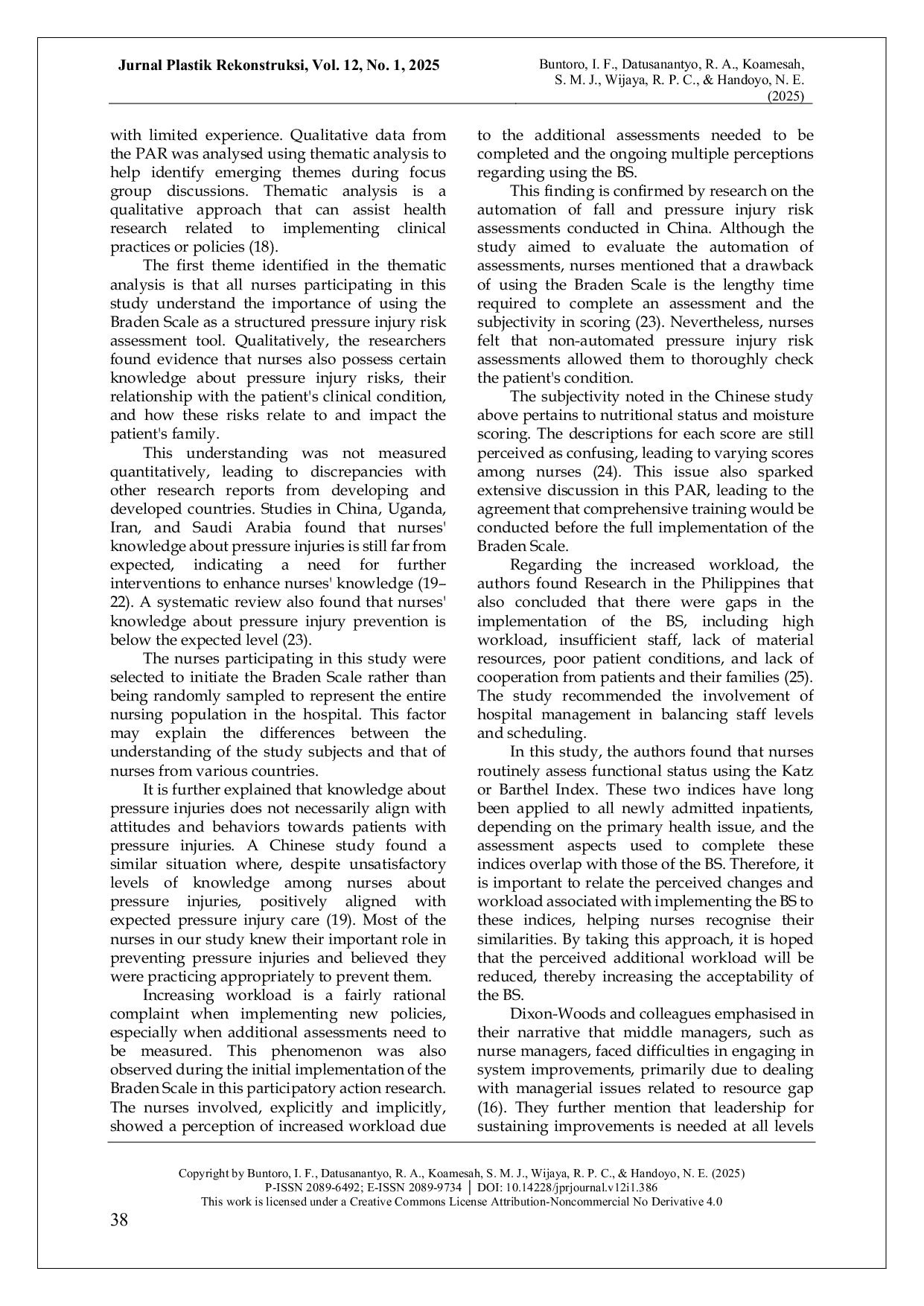 Jurnal Plastik Rekonstruksi, Vol. 12, No. 1, 2025

Buntoro, I. F., Datusanantyo, R. A., Koamesah, S. M. J., Wijaya, R. P. C., & Handoyo, N. E. (2025)

with limited experience. Qualitative data from the PAR was analysed using thematic analysis to help identify emerging themes during focus group discussions. Thematic analysis is a qualitative approach that can assist health research related to implementing clinical practices or policies (18).

The first theme identified in the thematic analysis is that all nurses participating in this study understand the importance of using the Braden Scale as a structured pressure injury risk assessment tool. Qualitatively, the researchers found evidence that nurses also possess certain knowledge about pressure injury risks, their relationship with the patient's clinical condition, and how these risks relate to and impact the patient's family.

This understanding was not measured quantitatively, leading to discrepancies with other research reports from developing and developed countries. Studies in China, Uganda, Iran, and Saudi Arabia found that nurses' knowledge about pressure injuries is still far from expected, indicating a need for further interventions to enhance nurses' knowledge (19–22). A systematic review also found that nurses' knowledge about pressure injury prevention is below the expected level (23).

The nurses participating in this study were selected to initiate the Braden Scale rather than being randomly sampled to represent the entire nursing population in the hospital. This factor may explain the differences between the understanding of the study subjects and that of nurses from various countries.

It is further explained that knowledge about pressure injuries does not necessarily align with attitudes and behaviors towards patients with pressure injuries. A Chinese study found a similar situation where, despite unsatisfactory levels of knowledge among nurses about pressure injuries, positively aligned with expected pressure injury care (19). Most of the nurses in our study knew their important role in preventing pressure injuries and believed they were practicing appropriately to prevent them.

Increasing workload is a fairly rational complaint when implementing new policies, especially when additional assessments need to be measured. This phenomenon was also observed during the initial implementation of the Braden Scale in this participatory action research. The nurses involved, explicitly and implicitly, showed a perception of increased workload due to the additional assessments needed to be completed and the ongoing multiple perceptions regarding using the BS.

This finding is confirmed by research on the automation of fall and pressure injury risk assessments conducted in China. Although the study aimed to evaluate the automation of assessments, nurses mentioned that a drawback of using the Braden Scale is the lengthy time required to complete an assessment and the subjectivity in scoring (23). Nevertheless, nurses felt that non-automated pressure injury risk assessments allowed them to thoroughly check the patient's condition.

The subjectivity noted in the Chinese study above pertains to nutritional status and moisture scoring. The descriptions for each score are still perceived as confusing, leading to varying scores among nurses (24). This issue also sparked extensive discussion in this PAR, leading to the agreement that comprehensive training would be conducted before the full implementation of the Braden Scale.

Regarding the increased workload, the authors found Research in the Philippines that also concluded that there were gaps in the implementation of the BS, including high workload, insufficient staff, lack of material resources, poor patient conditions, and lack of cooperation from patients and their families (25). The study recommended the involvement of hospital management in balancing staff levels and scheduling.

In this study, the authors found that nurses routinely assess functional status using the Katz or Barthel Index. These two indices have long been applied to all newly admitted inpatients, depending on the primary health issue, and the assessment aspects used to complete these indices overlap with those of the BS. Therefore, it is important to relate the perceived changes and workload associated with implementing the BS to these indices, helping nurses recognise their similarities. By taking this approach, it is hoped that the perceived additional workload will be reduced, thereby increasing the acceptability of the BS.

Dixon-Woods and colleagues emphasised in their narrative that middle managers, such as nurse managers, faced difficulties in engaging in system improvements, primarily due to dealing with managerial issues related to resource gap (16). They further mention that leadership for sustaining improvements is needed at all levels

Copyright by Buntoro, I. F., Datusanantyo, R. A., Koamesah, S. M. J., Wijaya, R. P. C., & Handoyo, N. E. (2025)
P-ISSN 2089-6492; E-ISSN 2089-9734 | DOI: 10.14228/jprjournal.v12i1.386
This work is licensed under a Creative Commons License Attribution-Noncommercial No Derivative 4.0

38